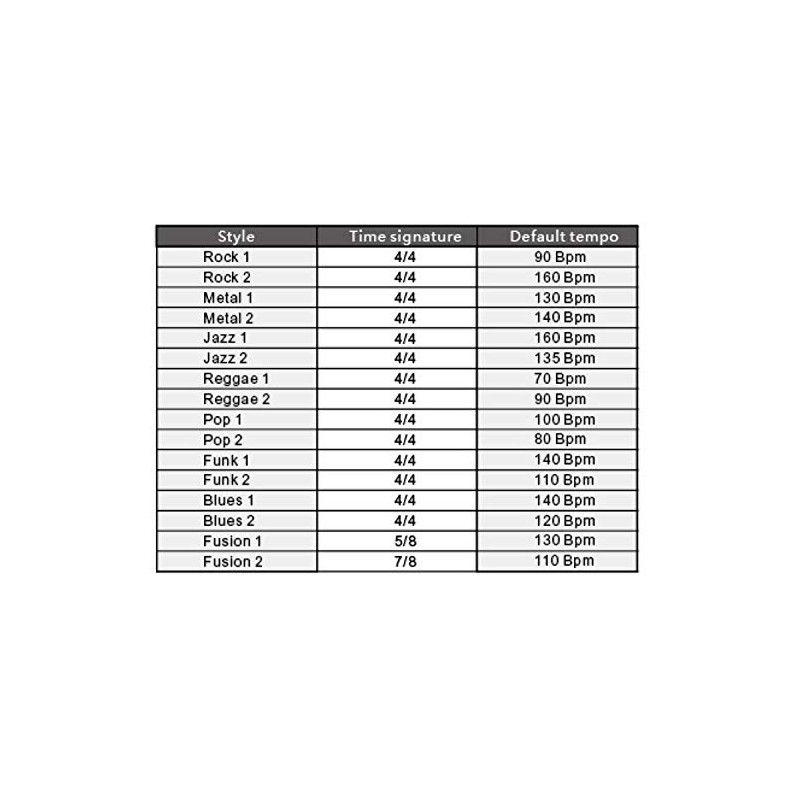 | Style | Time signature | Default tempo |
|---|---|---|
| Rock 1 | 4/4 | 90 Bpm |
| Rock 2 | 4/4 | 160 Bpm |
| Metal 1 | 4/4 | 130 Bpm |
| Metal 2 | 4/4 | 140 Bpm |
| Jazz 1 | 4/4 | 160 Bpm |
| Jazz 2 | 4/4 | 135 Bpm |
| Reggae 1 | 4/4 | 70 Bpm |
| Reggae 2 | 4/4 | 90 Bpm |
| Pop 1 | 4/4 | 100 Bpm |
| Pop 2 | 4/4 | 80 Bpm |
| Funk 1 | 4/4 | 140 Bpm |
| Funk 2 | 4/4 | 110 Bpm |
| Blues 1 | 4/4 | 140 Bpm |
| Blues 2 | 4/4 | 120 Bpm |
| Fusion 1 | 5/8 | 130 Bpm |
| Fusion 2 | 7/8 | 110 Bpm |